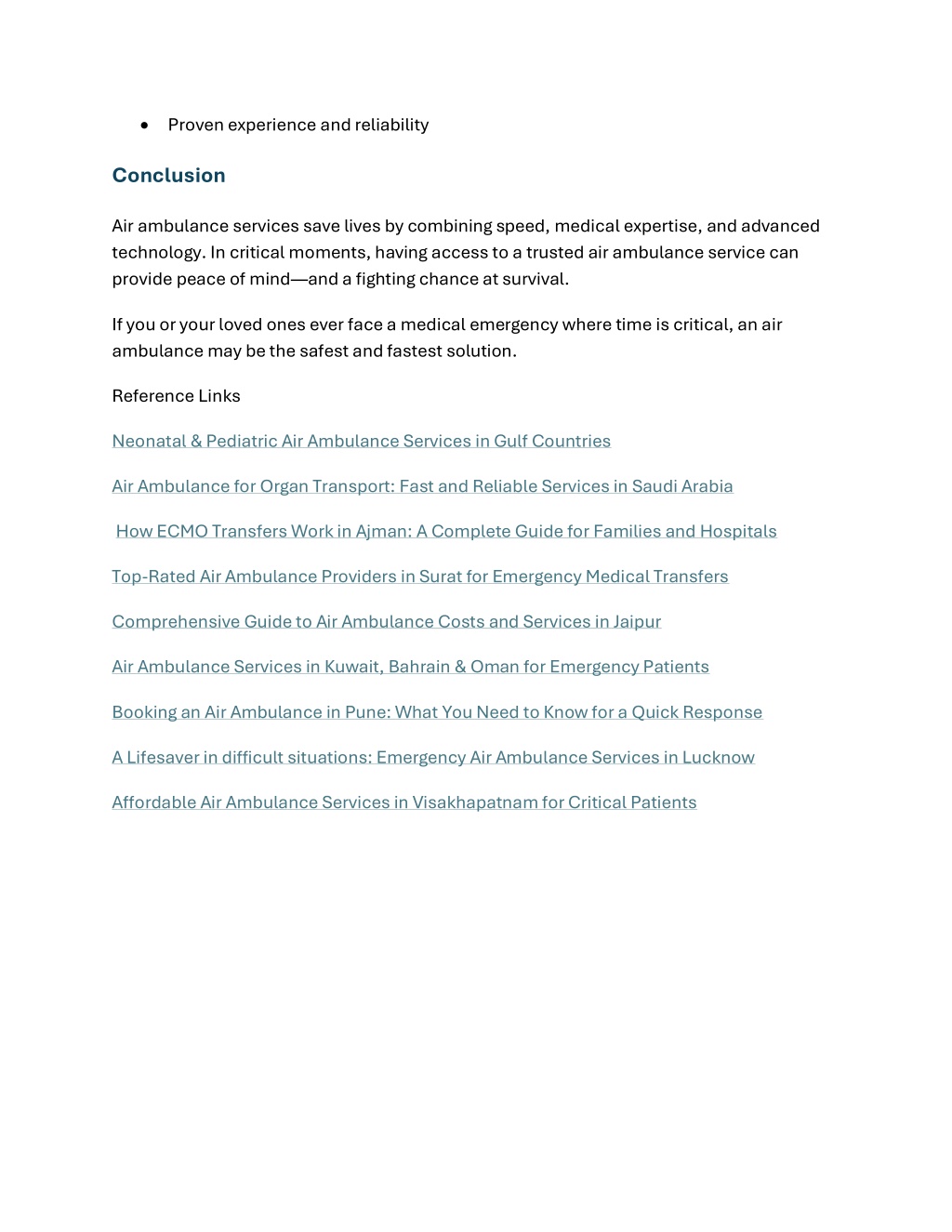 • Proven experience and reliability

Conclusion

Air ambulance services save lives by combining speed, medical expertise, and advanced technology. In critical moments, having access to a trusted air ambulance service can provide peace of mind—and a fighting chance at survival.

If you or your loved ones ever face a medical emergency where time is critical, an air ambulance may be the safest and fastest solution.

Reference Links

Neonatal & Pediatric Air Ambulance Services in Gulf Countries

Air Ambulance for Organ Transport: Fast and Reliable Services in Saudi Arabia

How ECMO Transfers Work in Ajman: A Complete Guide for Families and Hospitals

Top-Rated Air Ambulance Providers in Surat for Emergency Medical Transfers

Comprehensive Guide to Air Ambulance Costs and Services in Jaipur

Air Ambulance Services in Kuwait, Bahrain & Oman for Emergency Patients

Booking an Air Ambulance in Pune: What You Need to Know for a Quick Response

A Lifesaver in difficult situations: Emergency Air Ambulance Services in Lucknow

Affordable Air Ambulance Services in Visakhapatnam for Critical Patients